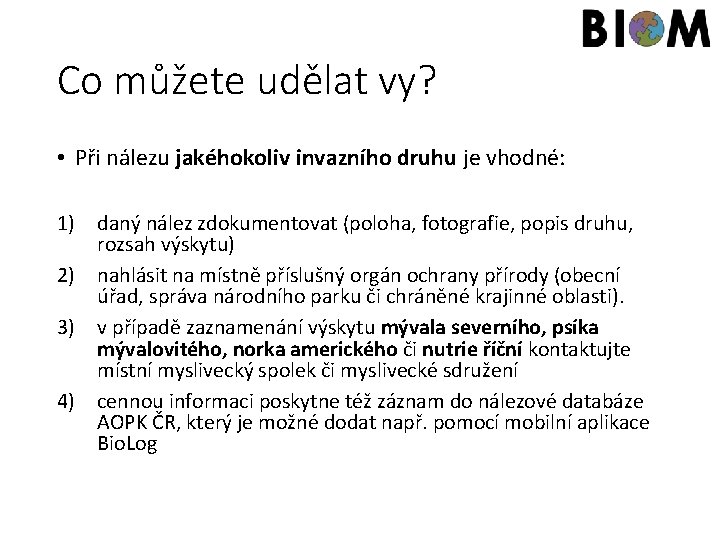 BIOM

Co můžete udělat vy?

• Při nálezu jakéhokoliv invazního druhu je vhodné:

1) daný nález zdokumentovat (poloha, fotografie, popis druhu, rozsah výskytu)
2) nahlásit na místně příslušný orgán ochrany přírody (obecní úřad, správa národního parku či chráněné krajinné oblasti).
3) v případě zaznamenání výskytu mývala severního, psíka mývalovitého, norka amerického či nutrie říční kontaktujte místní myslivecký spolek či myslivecké sdružení
4) cennou informaci poskytne též záznam do nálezové databáze AOPK ČR, který je možné dodat např. pomocí mobilní aplikace BioLog